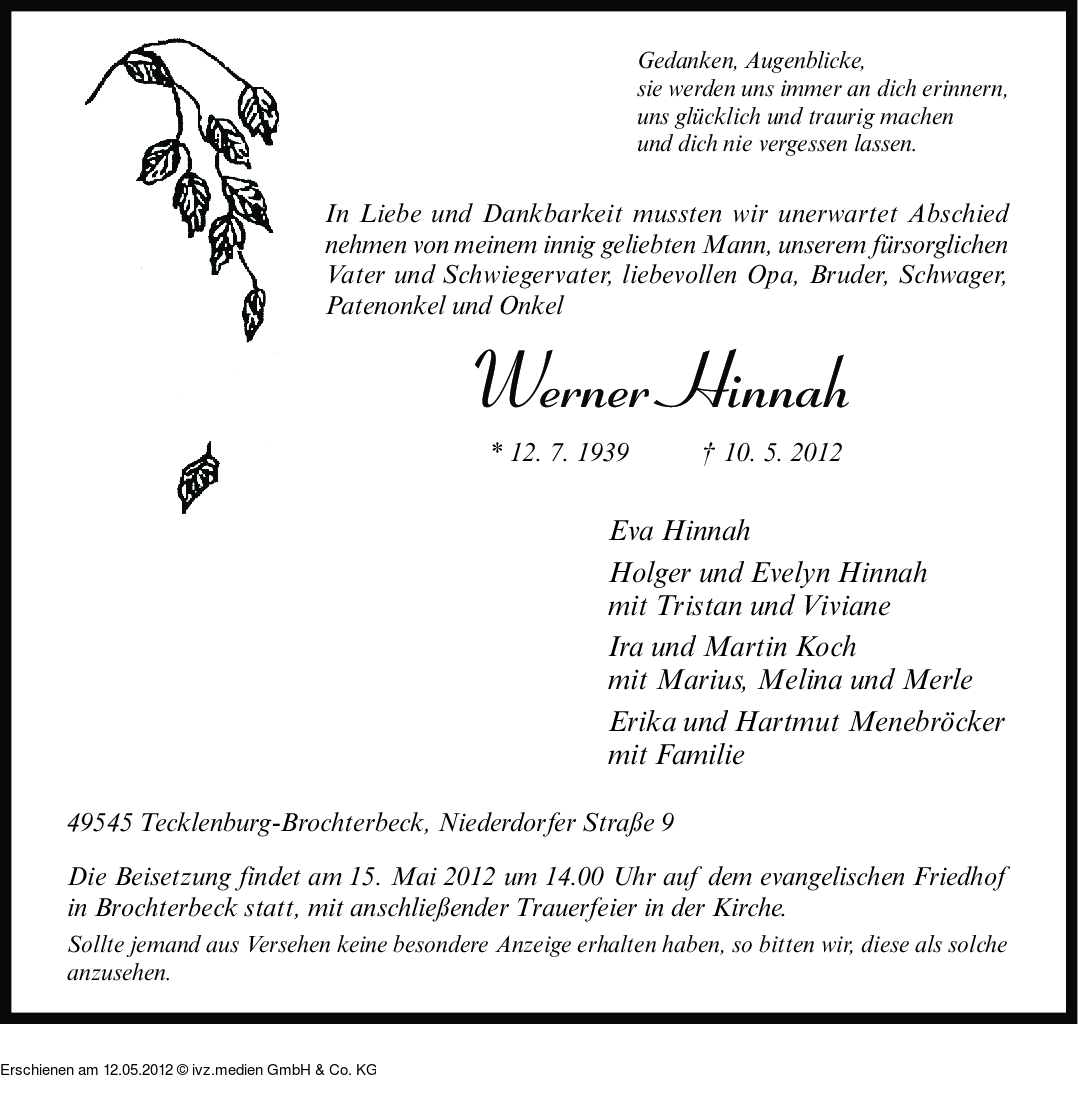 Gedanken, Augenblicke,
sie werden uns immer an dich erinnern,
uns glücklich und traurig machen
und dich nie vergessen lassen.

In Liebe und Dankbarkeit mussten wir unerwartet Abschied nehmen von meinem innig geliebten Mann, unserem fürsorglichen Vater und Schwiegervater, liebevollen Opa, Bruder, Schwager, Patenonkel und Onkel

Werner Hinnah

* 12. 7. 1939 † 10. 5. 2012

Eva Hinnah

Holger und Evelyn Hinnah
mit Tristan und Viviane

Ira und Martin Koch
mit Marius, Melina und Merle

Erika und Hartmut Menebröcker
mit Familie

49545 Tecklenburg-Brochterbeck, Niederdorfer Straße 9

Die Beisetzung findet am 15. Mai 2012 um 14.00 Uhr auf dem evangelischen Friedhof in Brochterbeck statt, mit anschließender Trauerfeier in der Kirche.

Sollte jemand aus Versehen keine besondere Anzeige erhalten haben, so bitten wir, diese als solche anzusehen.

Erschienen am 12.05.2012 © ivz.medien GmbH & Co. KG